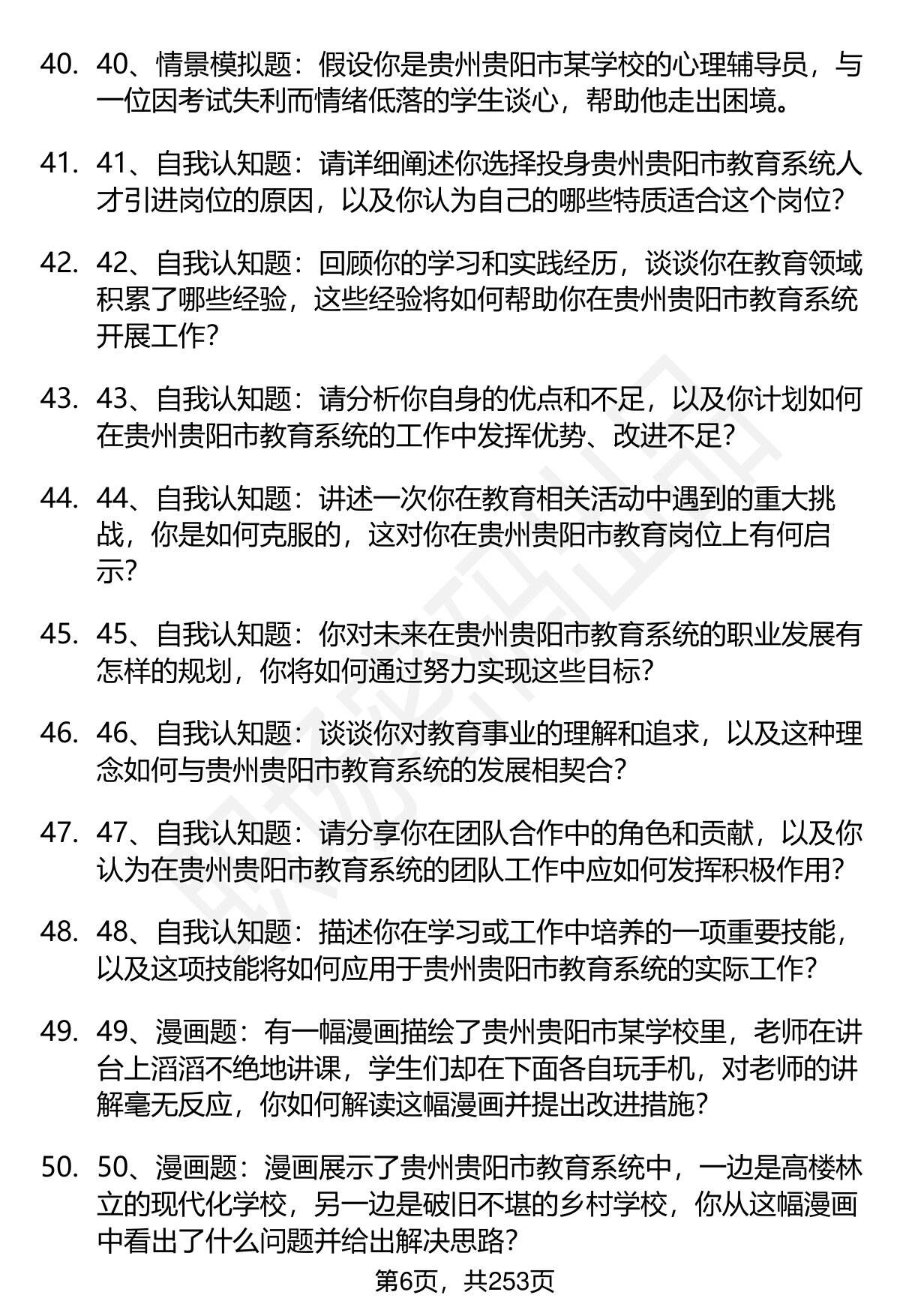 40. 40、情景模拟题：假设你是贵州贵阳市某学校的心理辅导员，与一位因考试失利而情绪低落的学生谈心，帮助他走出困境。

41. 41、自我认知题：请详细阐述你选择投身贵州贵阳市教育系统人才引进岗位的原因，以及你认为自己的哪些特质适合这个岗位？

42. 42、自我认知题：回顾你的学习和实践经历，谈谈你在教育领域积累了哪些经验，这些经验将如何帮助你在贵州贵阳市教育系统开展工作？

43. 43、自我认知题：请分析你自身的优点和不足，以及你计划如何在贵州贵阳市教育系统的工作中发挥优势、改进不足？

44. 44、自我认知题：讲述一次你在教育相关活动中遇到的重大挑战，你是如何克服的，这对你在贵州贵阳市教育岗位上有何启示？

45. 45、自我认知题：你对未来在贵州贵阳市教育系统的职业发展有怎样的规划，你将如何通过努力实现这些目标？

46. 46、自我认知题：谈谈你对教育事业的理解和追求，以及这种理念如何与贵州贵阳市教育系统的发展相契合？

47. 47、自我认知题：请分享你在团队合作中的角色和贡献，以及你认为在贵州贵阳市教育系统的团队工作中应如何发挥积极作用？

48. 48、自我认知题：描述你在学习或工作中培养的一项重要技能，以及这项技能将如何应用于贵州贵阳市教育系统的实际工作？

49. 49、漫画题：有一幅漫画描绘了贵州贵阳市某学校里，老师在讲台上滔滔不绝地讲课，学生们却在下面各自玩手机，对老师的讲解毫无反应，你如何解读这幅漫画并提出改进措施？

50. 50、漫画题：漫画展示了贵州贵阳市教育系统中，一边是高楼林立的现代化学校，另一边是破旧不堪的乡村学校，你从这幅漫画中看出了什么问题并给出解决思路？

第6页，共253页